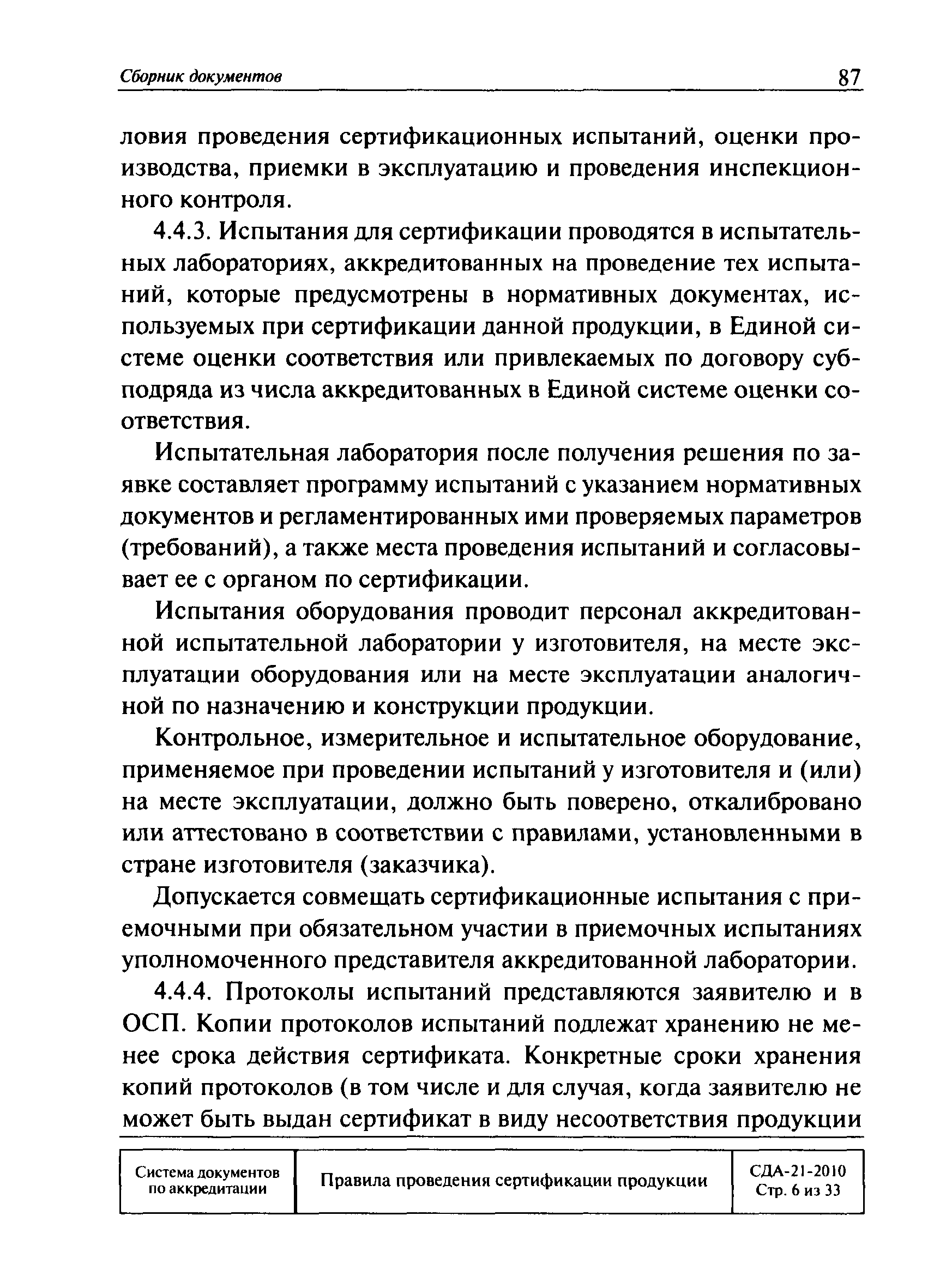 Сборник документов 87

ловия проведения сертификационных испытаний, оценки производства, приемки в эксплуатацию и проведения инспекционного контроля.

4.4.3. Испытания для сертификации проводятся в испытательных лабораториях, аккредитованных на проведение тех испытаний, которые предусмотрены в нормативных документах, используемых при сертификации данной продукции, в Единой системе оценки соответствия или привлекаемых по договору субподряда из числа аккредитованных в Единой системе оценки соответствия.

Испытательная лаборатория после получения решения по заявке составляет программу испытаний с указанием нормативных документов и регламентированных ими проверяемых параметров (требований), а также места проведения испытаний и согласовывает ее с органом по сертификации.

Испытания оборудования проводит персонал аккредитованной испытательной лаборатории у изготовителя, на месте эксплуатации оборудования или на месте эксплуатации аналогичной по назначению и конструкции продукции.

Контрольное, измерительное и испытательное оборудование, применяемое при проведении испытаний у изготовителя и (или) на месте эксплуатации, должно быть поверено, откалибровано или аттестовано в соответствии с правилами, установленными в стране изготовителя (заказчика).

Допускается совмещать сертификационные испытания с приемочными при обязательном участии в приемочных испытаниях уполномоченного представителя аккредитованной лаборатории.

4.4.4. Протоколы испытаний представляются заявителю и в ОСП. Копии протоколов испытаний подлежат хранению не менее срока действия сертификата. Конкретные сроки хранения копий протоколов (в том числе и для случая, когда заявителю не может быть выдан сертификат в виду несоответствия продукции

| Система документов по аккредитации | Правила проведения сертификации продукции | СДА-21-2010 Стр. 6 из 33 |
|---|---|---|